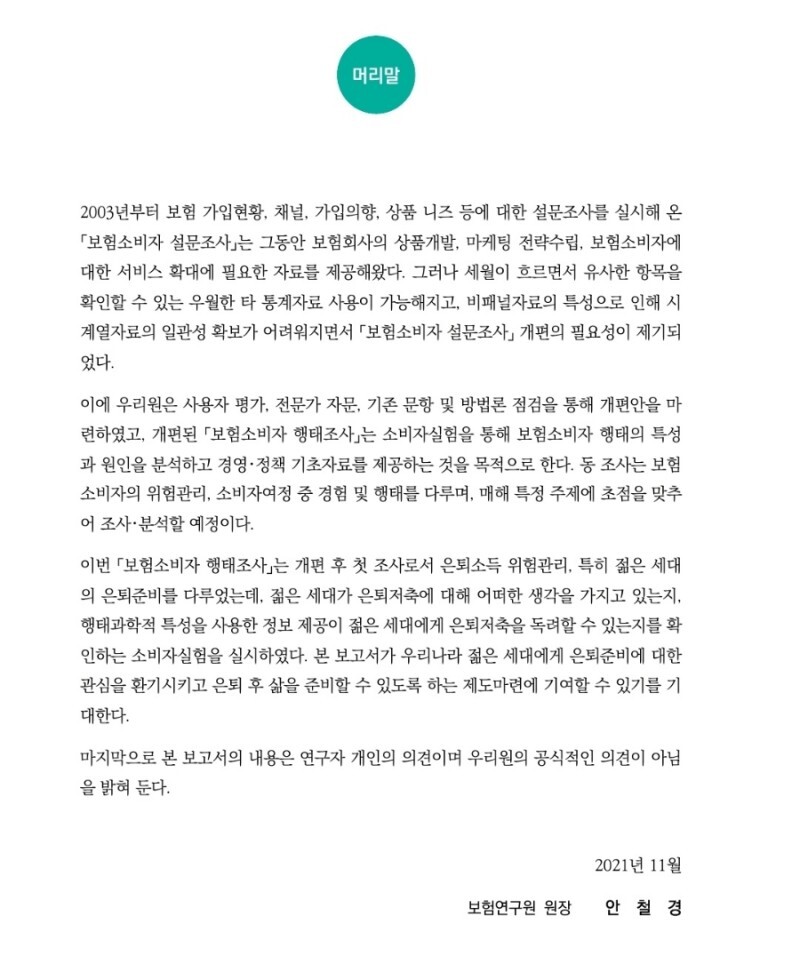 머리말

2003년부터 보험 가입현황, 채널, 가입의향, 상품 니즈 등에 대한 설문조사를 실시해 온 「보험소비자 설문조사」는 그동안 보험회사의 상품개발, 마케팅 전략수립, 보험소비자에 대한 서비스 확대에 필요한 자료를 제공해왔다. 그러나 세월이 흐르면서 유사한 항목을 확인할 수 있는 우월한 타 통계자료 사용이 가능해지고, 비패널자료의 특성으로 인해 시계열자료의 일관성 확보가 어려워지면서 「보험소비자 설문조사」 개편의 필요성이 제기되었다.

이에 우리원은 사용자 평가, 전문가 자문, 기존 문항 및 방법론 점검을 통해 개편안을 마련하였고, 개편된 「보험소비자 행태조사」는 소비자실험을 통해 보험소비자 행태의 특성과 원인을 분석하고 경영·정책 기초자료를 제공하는 것을 목적으로 한다. 동 조사는 보험소비자의 위험관리, 소비자여정 중 경험 및 행태를 다루며, 매해 특정 주제에 초점을 맞추어 조사·분석할 예정이다.

이번 「보험소비자 행태조사」는 개편 후 첫 조사로서 은퇴소득 위험관리, 특히 젊은 세대의 은퇴준비를 다루었는데, 젊은 세대가 은퇴저축에 대해 어떠한 생각을 가지고 있는지, 행태과학적 특성을 사용한 정보 제공이 젊은 세대에게 은퇴저축을 독려할 수 있는지를 확인하는 소비자실험을 실시하였다. 본 보고서가 우리나라 젊은 세대에게 은퇴준비에 대한 관심을 환기시키고 은퇴 후 삶을 준비할 수 있도록 하는 제도마련에 기여할 수 있기를 기대한다.

마지막으로 본 보고서의 내용은 연구자 개인의 의견이며 우리원의 공식적인 의견이 아님을 밝혀 둔다.

2021년 11월

보험연구원 원장 안 철 경